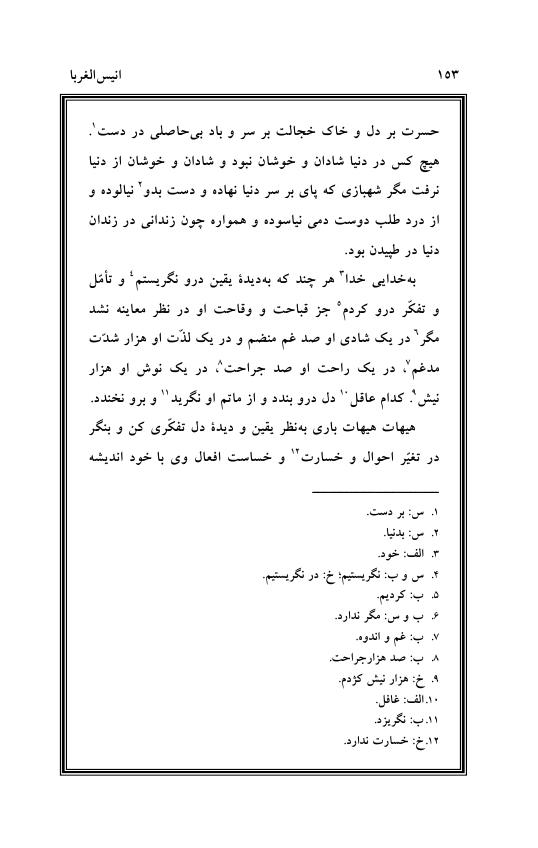 ۱۵۳ انیس‌الغربا

حسرت بر دل و خاک خجالت بر سر و باد بی‌حاصلی در دست$^{۱}$. هیچ کس در دنیا شادان و خوشان نبود و شادان و خوشان از دنیا نرفت مگر شهبازی که پای بر سر دنیا نهاده و دست بدو$^{۲}$ نیالوده و از درد طلب دوست دمی نیاسوده و همواره چون زندانی در زندان دنیا در طپیدن بود.

به‌خدایی خدا$^{۳}$ هر چند که به‌دیدهٔ یقین درو نگریستم$^{۴}$ و تأمّل و تفکّر درو کردم$^{۵}$ جز قباحت و وقاحت او در نظر معاینه نشد مگر$^{۶}$ در یک شادی او صد غم منضم و در یک لذّت او هزار شدّت مدغم$^{۷}$، در یک راحت او صد جراحت$^{۸}$، در یک نوش او هزار نیش$^{۹}$. کدام عاقل$^{۱۰}$ دل درو بندد و از ماتم او نگرید$^{۱۱}$ و برو نخندد.

هیهات هیهات باری به‌نظر یقین و دیدهٔ دل تفکّری کن و بنگر در تغیّر احوال و خسارت$^{۱۲}$ و خساست افعال وی با خود اندیشه

۱. س: بر دست.
۲. س: بدنیا.
۳. الف: خود.
۴. س و ب: نگریستیم؛ خ: در نگریستیم.
۵. ب: کردیم.
۶. ب و س: مگر ندارد.
۷. ب: غم و اندوه.
۸. ب: صد هزارجراحت.
۹. خ: هزار نیش کژدم.
۱۰. الف: غافل.
۱۱. ب: نگریزد.
۱۲. خ: خسارت ندارد.